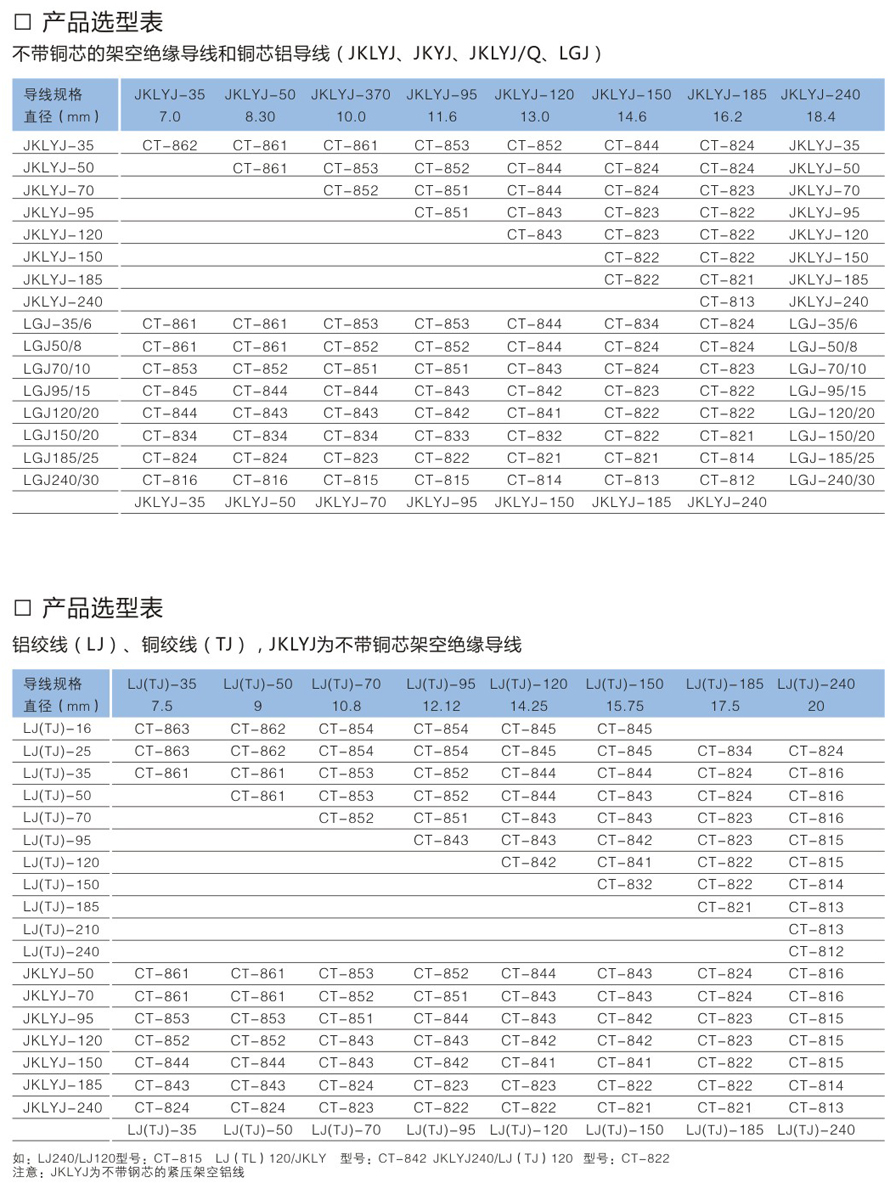 □ 产品选型表

不带铜芯的架空绝缘导线和铜芯铝导线（JKLYJ、JKYJ、JKLYJ/Q、LGJ）

| 导线规格 直径（mm） | JKLYJ-35 7.0 | JKLYJ-50 8.30 | JKLYJ-370 10.0 | JKLYJ-95 11.6 | JKLYJ-120 13.0 | JKLYJ-150 14.6 | JKLYJ-185 16.2 | JKLYJ-240 18.4 |
|---|---|---|---|---|---|---|---|---|
| JKLYJ-35 | CT-862 | CT-861 | CT-861 | CT-853 | CT-852 | CT-844 | CT-824 | JKLYJ-35 |
| JKLYJ-50 | | CT-861 | CT-853 | CT-852 | CT-844 | CT-824 | CT-824 | JKLYJ-50 |
| JKLYJ-70 | | | CT-852 | CT-851 | CT-844 | CT-824 | CT-823 | JKLYJ-70 |
| JKLYJ-95 | | | | CT-851 | CT-843 | CT-823 | CT-822 | JKLYJ-95 |
| JKLYJ-120 | | | | | CT-843 | CT-823 | CT-822 | JKLYJ-120 |
| JKLYJ-150 | | | | | | CT-822 | CT-822 | JKLYJ-150 |
| JKLYJ-185 | | | | | | CT-822 | CT-821 | JKLYJ-185 |
| JKLYJ-240 | | | | | | | CT-813 | JKLYJ-240 |
| LGJ-35/6 | CT-861 | CT-861 | CT-853 | CT-853 | CT-844 | CT-834 | CT-824 | LGJ-35/6 |
| LGJ50/8 | CT-861 | CT-861 | CT-852 | CT-852 | CT-844 | CT-824 | CT-824 | LGJ-50/8 |
| LGJ70/10 | CT-853 | CT-852 | CT-851 | CT-851 | CT-843 | CT-824 | CT-823 | LGJ-70/10 |
| LGJ95/15 | CT-845 | CT-844 | CT-844 | CT-843 | CT-842 | CT-823 | CT-822 | LGJ-95/15 |
| LGJ120/20 | CT-844 | CT-843 | CT-843 | CT-842 | CT-841 | CT-822 | CT-822 | LGJ-120/20 |
| LGJ150/20 | CT-834 | CT-834 | CT-834 | CT-833 | CT-832 | CT-822 | CT-821 | LGJ-150/20 |
| LGJ185/25 | CT-824 | CT-824 | CT-823 | CT-822 | CT-821 | CT-821 | CT-814 | LGJ-185/25 |
| LGJ240/30 | CT-816 | CT-816 | CT-815 | CT-815 | CT-814 | CT-813 | CT-812 | LGJ-240/30 |
| | JKLYJ-35 | JKLYJ-50 | JKLYJ-70 | JKLYJ-95 | JKLYJ-150 | JKLYJ-185 | JKLYJ-240 | |

□ 产品选型表

铝绞线（LJ）、铜绞线（TJ），JKLYJ为不带铜芯架空绝缘导线

| 导线规格 直径（mm） | LJ(TJ)-35 7.5 | LJ(TJ)-50 9 | LJ(TJ)-70 10.8 | LJ(TJ)-95 12.12 | LJ(TJ)-120 14.25 | LJ(TJ)-150 15.75 | LJ(TJ)-185 17.5 | LJ(TJ)-240 20 |
|---|---|---|---|---|---|---|---|---|
| LJ(TJ)-16 | CT-863 | CT-862 | CT-854 | CT-854 | CT-845 | CT-845 | | |
| LJ(TJ)-25 | CT-863 | CT-862 | CT-854 | CT-854 | CT-845 | CT-845 | CT-834 | CT-824 |
| LJ(TJ)-35 | CT-861 | CT-861 | CT-853 | CT-852 | CT-844 | CT-844 | CT-824 | CT-816 |
| LJ(TJ)-50 | | CT-861 | CT-853 | CT-852 | CT-844 | CT-843 | CT-824 | CT-816 |
| LJ(TJ)-70 | | | CT-852 | CT-851 | CT-843 | CT-843 | CT-823 | CT-816 |
| LJ(TJ)-95 | | | | CT-843 | CT-843 | CT-842 | CT-823 | CT-815 |
| LJ(TJ)-120 | | | | | CT-842 | CT-841 | CT-822 | CT-815 |
| LJ(TJ)-150 | | | | | | CT-832 | CT-822 | CT-814 |
| LJ(TJ)-185 | | | | | | | CT-821 | CT-813 |
| LJ(TJ)-210 | | | | | | | | CT-813 |
| LJ(TJ)-240 | | | | | | | | CT-812 |
| JKLYJ-50 | CT-861 | CT-861 | CT-853 | CT-852 | CT-844 | CT-843 | CT-824 | CT-816 |
| JKLYJ-70 | CT-861 | CT-861 | CT-852 | CT-851 | CT-843 | CT-843 | CT-824 | CT-816 |
| JKLYJ-95 | CT-853 | CT-853 | CT-851 | CT-844 | CT-843 | CT-842 | CT-823 | CT-815 |
| JKLYJ-120 | CT-852 | CT-852 | CT-843 | CT-843 | CT-842 | CT-842 | CT-823 | CT-815 |
| JKLYJ-150 | CT-844 | CT-844 | CT-843 | CT-842 | CT-841 | CT-841 | CT-822 | CT-815 |
| JKLYJ-185 | CT-843 | CT-843 | CT-824 | CT-823 | CT-823 | CT-822 | CT-822 | CT-814 |
| JKLYJ-240 | CT-824 | CT-824 | CT-823 | CT-822 | CT-822 | CT-821 | CT-821 | CT-813 |
| | LJ(TJ)-35 | LJ(TJ)-50 | LJ(TJ)-70 | LJ(TJ)-95 | LJ(TJ)-120 | LJ(TJ)-150 | LJ(TJ)-185 | LJ(TJ)-240 |

如：LJ240/LJ120型号：CT-815 LJ（TL）120/JKLY 型号：CT-842 JKLYJ240/LJ（TJ）120 型号：CT-822
注意：JKLYJ为不带铜芯的紧压架空铝线